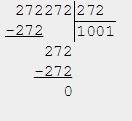 272272 | 272
-272 | 1001
272
-272
0